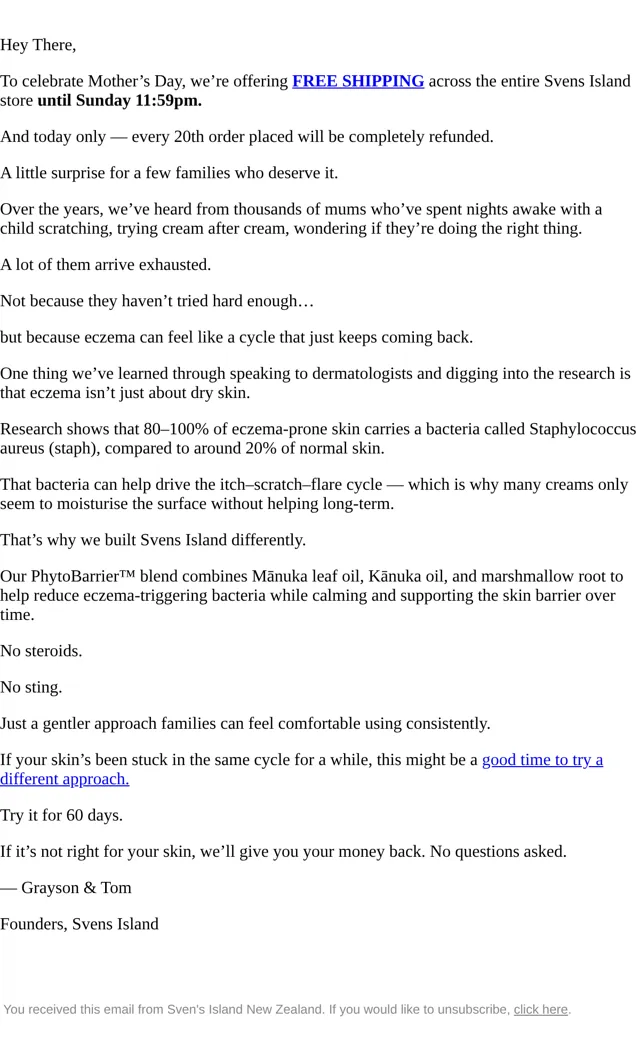 Hey There,

To celebrate Mother’s Day, we’re offering FREE SHIPPING across the entire Svens Island store until Sunday 11:59pm.

And today only — every 20th order placed will be completely refunded.

A little surprise for a few families who deserve it.

Over the years, we’ve heard from thousands of mums who’ve spent nights awake with a child scratching, trying cream after cream, wondering if they’re doing the right thing.

A lot of them arrive exhausted.

Not because they haven’t tried hard enough…

but because eczema can feel like a cycle that just keeps coming back.

One thing we’ve learned through speaking to dermatologists and digging into the research is that eczema isn’t just about dry skin.

Research shows that 80–100% of eczema-prone skin carries a bacteria called Staphylococcus aureus (staph), compared to around 20% of normal skin.

That bacteria can help drive the itch–scratch–flare cycle — which is why many creams only seem to moisturise the surface without helping long-term.

That’s why we built Svens Island differently.

Our PhytoBarrier™ blend combines Mānuka leaf oil, Kānuka oil, and marshmallow root to help reduce eczema-triggering bacteria while calming and supporting the skin barrier over time.

No steroids.

No sting.

Just a gentler approach families can feel comfortable using consistently.

If your skin’s been stuck in the same cycle for a while, this might be a good time to try a different approach.

Try it for 60 days.

If it’s not right for your skin, we’ll give you your money back. No questions asked.

— Grayson & Tom

Founders, Svens Island

You received this email from Sven's Island New Zealand. If you would like to unsubscribe, click here.